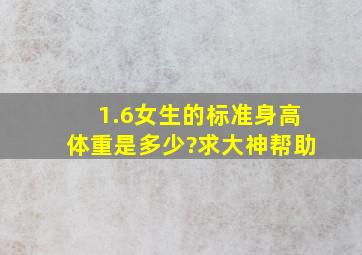 1.6女生的标准身高体重是多少?求大神帮助